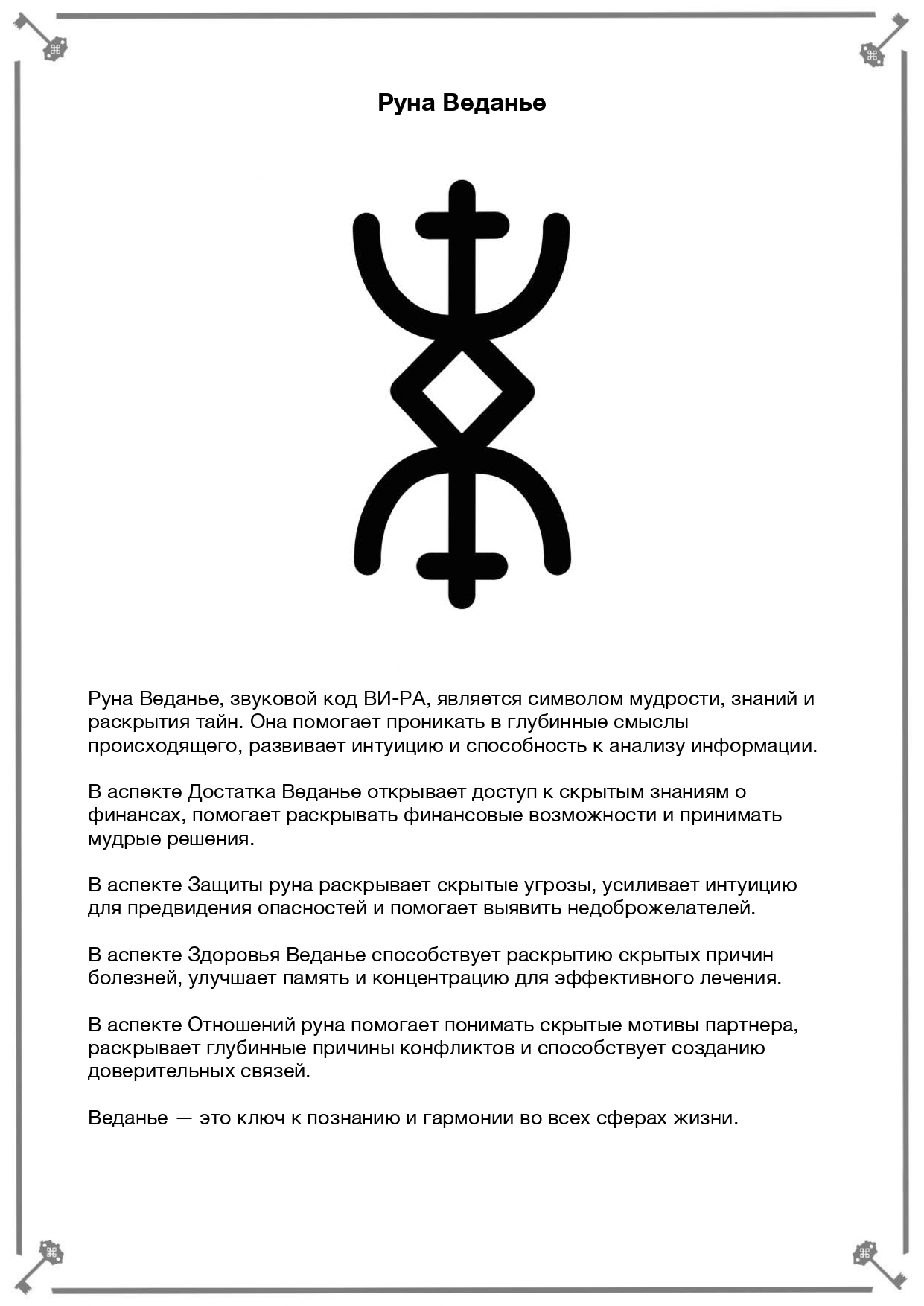 Руна Веданье

Руна Веданье, звуковой код ВИ-РА, является символом мудрости, знаний и раскрытия тайн. Она помогает проникать в глубинные смыслы происходящего, развивает интуицию и способность к анализу информации.

В аспекте Достатка Веданье открывает доступ к скрытым знаниям о финансах, помогает раскрывать финансовые возможности и принимать мудрые решения.

В аспекте Защиты руна раскрывает скрытые угрозы, усиливает интуицию для предвидения опасностей и помогает выявить недоброжелателей.

В аспекте Здоровья Веданье способствует раскрытию скрытых причин болезней, улучшает память и концентрацию для эффективного лечения.

В аспекте Отношений руна помогает понимать скрытые мотивы партнера, раскрывает глубинные причины конфликтов и способствует созданию доверительных связей.

Веданье — это ключ к познанию и гармонии во всех сферах жизни.